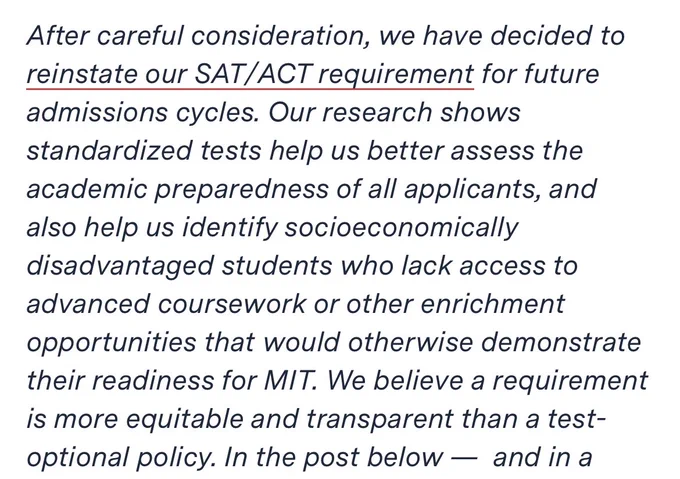 After careful consideration, we have decided to reinstate our SAT/ACT requirement for future admissions cycles. Our research shows standardized tests help us better assess the academic preparedness of all applicants, and also help us identify socioeconomically disadvantaged students who lack access to advanced coursework or other enrichment opportunities that would otherwise demonstrate their readiness for MIT. We believe a requirement is more equitable and transparent than a test-optional policy. In the post below — and in a